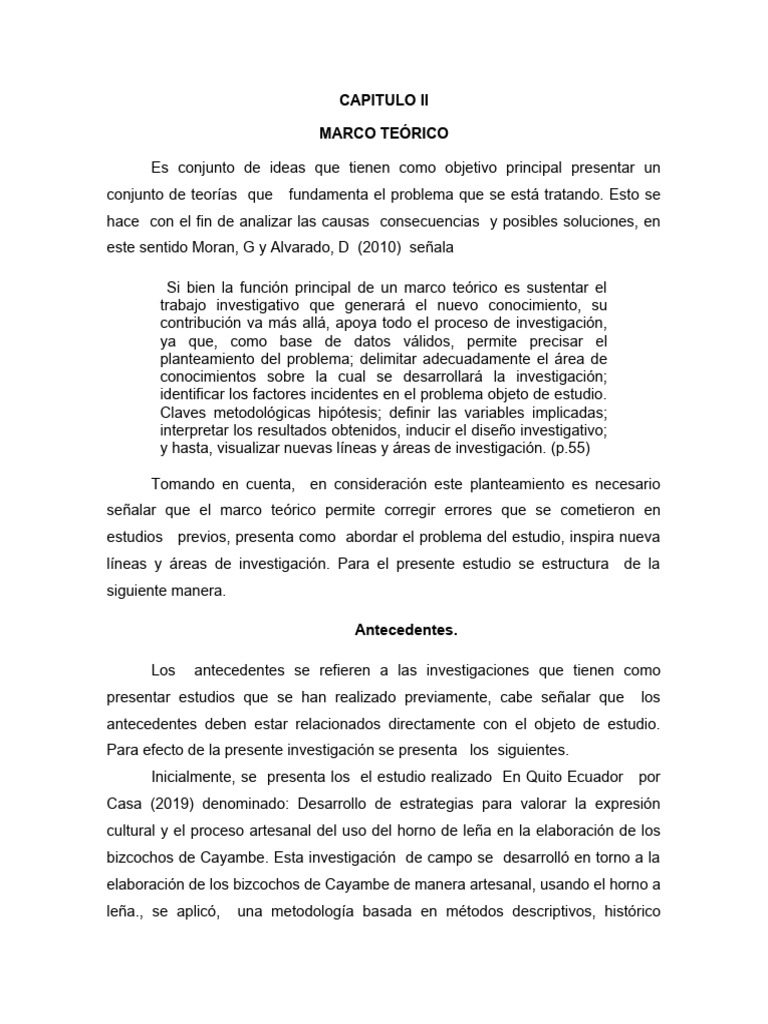 CAPITULO II

MARCO TEÓRICO

Es conjunto de ideas que tienen como objetivo principal presentar un conjunto de teorías que fundamenta el problema que se está tratando. Esto se hace con el fin de analizar las causas consecuencias y posibles soluciones, en este sentido Moran, G y Alvarado, D (2010) señala

Si bien la función principal de un marco teórico es sustentar el trabajo investigativo que generará el nuevo conocimiento, su contribución va más allá, apoya todo el proceso de investigación, ya que, como base de datos válidos, permite precisar el planteamiento del problema; delimitar adecuadamente el área de conocimientos sobre la cual se desarrollará la investigación; identificar los factores incidentes en el problema objeto de estudio. Claves metodológicas hipótesis; definir las variables implicadas; interpretar los resultados obtenidos, inducir el diseño investigativo; y hasta, visualizar nuevas líneas y áreas de investigación. (p.55)

Tomando en cuenta, en consideración este planteamiento es necesario señalar que el marco teórico permite corregir errores que se cometieron en estudios previos, presenta como abordar el problema del estudio, inspira nueva líneas y áreas de investigación. Para el presente estudio se estructura de la siguiente manera.

Antecedentes.

Los antecedentes se refieren a las investigaciones que tienen como presentar estudios que se han realizado previamente, cabe señalar que los antecedentes deben estar relacionados directamente con el objeto de estudio. Para efecto de la presente investigación se presenta los siguientes.

Inicialmente, se presenta los el estudio realizado En Quito Ecuador por Casa (2019) denominado: Desarrollo de estrategias para valorar la expresión cultural y el proceso artesanal del uso del horno de leña en la elaboración de los bizcochos de Cayambe. Esta investigación de campo se desarrolló en torno a la elaboración de los bizcochos de Cayambe de manera artesanal, usando el horno a leña., se aplicó, una metodología basada en métodos descriptivos, histórico